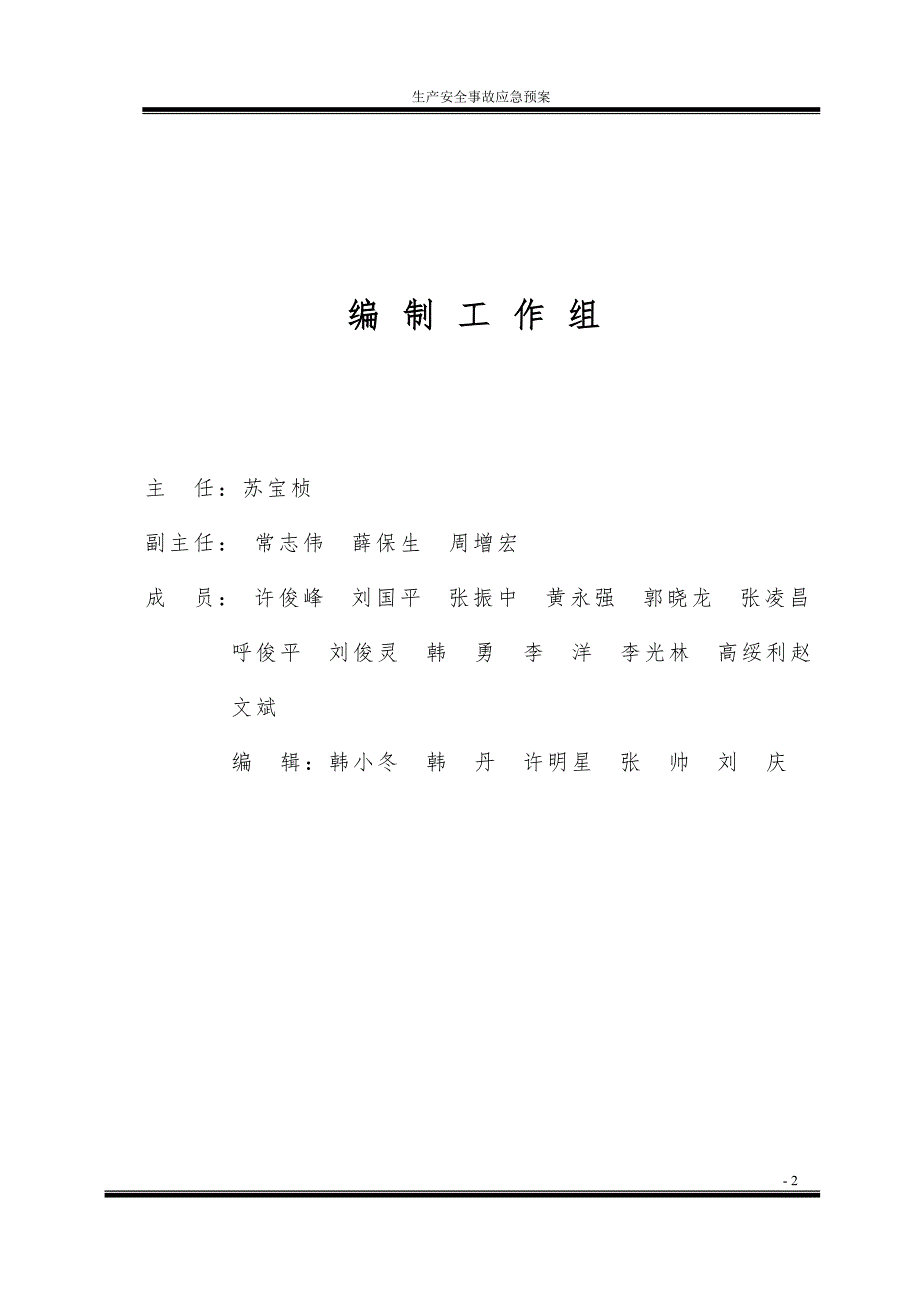 生产安全事故应急预案

编 制 工 作 组

主 任：苏宝桢

副主任： 常志伟 薛保生 周增宏

成 员： 许俊峰 刘国平 张振中 黄永强 郭晓龙 张凌昌 呼俊平 刘俊灵 韩 勇 李 洋 李光林 高绥利赵文斌

编 辑：韩小冬 韩 丹 许明星 张 帅 刘 庆

- 2